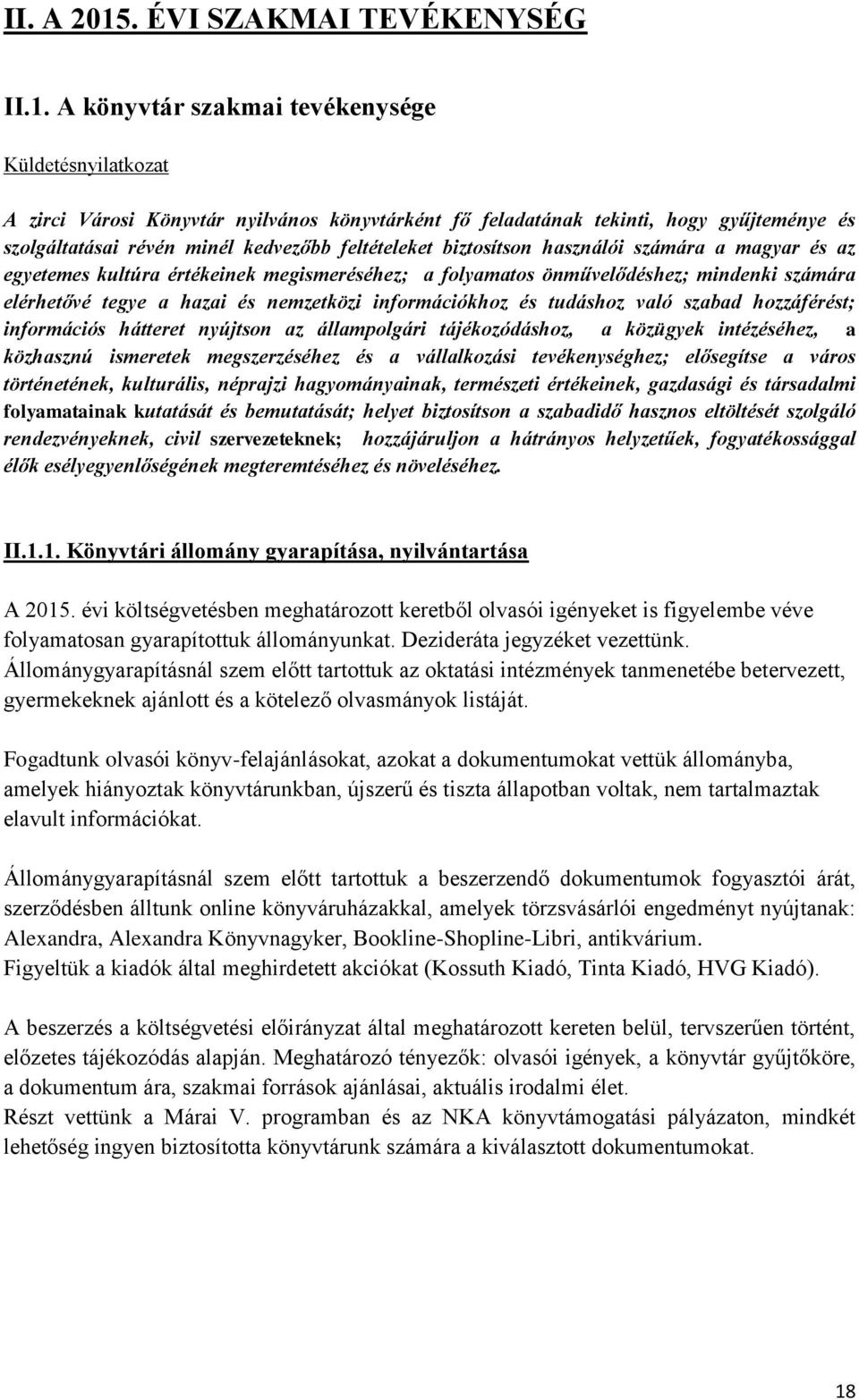 II. A 2015. ÉVI SZAKMAI TEVÉKENYSÉG

II.1. A könyvtár szakmai tevékenysége

Küldetésnyilatkozat

A zirci Városi Könyvtár nyilvános könyvtárként fő feladatának tekinti, hogy gyűjteménye és szolgáltatásai révén minél kedvezőbb feltételeket biztosítson használói számára a magyar és az egyetemes kultúra értékeinek megismeréséhez; a folyamatos önművelődéshez; mindenki számára elérhetővé tegye a hazai és nemzetközi információkhoz és tudáshoz való szabad hozzáférést; információs hátteret nyújtson az állampolgári tájékozódáshoz, a közügyek intézéséhez, a közhasznú ismeretek megszerzéséhez és a vállalkozási tevékenységhez; elősegítse a város történetének, kulturális, néprajzi hagyományainak, természeti értékeinek, gazdasági és társadalmi folyamatainak kutatását és bemutatását; helyet biztosítson a szabadidő hasznos eltöltését szolgáló rendezvényeknek, civil szervezeteknek; hozzájáruljon a hátrányos helyzetűek, fogyatékossággal élők esélyegyenlőségének megteremtéséhez és növeléséhez.

II.1.1. Könyvtári állomány gyarapítása, nyilvántartása

A 2015. évi költségvetésben meghatározott keretből olvasói igényeket is figyelembe véve folyamatosan gyarapítottuk állományunkat. Dezideráta jegyzéket vezettünk. Állománygyarapításnál szem előtt tartottuk az oktatási intézmények tanmenetébe betervezett, gyermekeknek ajánlott és a kötelező olvasmányok listáját.

Fogadtunk olvasói könyv-felajánlásokat, azokat a dokumentumokat vettük állományba, amelyek hiányoztak könyvtárunkban, újszerű és tiszta állapotban voltak, nem tartalmaztak elavult információkat.

Állománygyarapításnál szem előtt tartottuk a beszerzendő dokumentumok fogyasztói árát, szerződésben álltunk online könyváruházakkal, amelyek törzsvásárlói engedményt nyújtanak: Alexandra, Alexandra Könyvnagyker, Bookline-Shopline-Libri, antikvárium.
Figyeltük a kiadók által meghirdetett akciókat (Kossuth Kiadó, Tinta Kiadó, HVG Kiadó).

A beszerzés a költségvetési előirányzat által meghatározott kereten belül, tervszerűen történt, előzetes tájékozódás alapján. Meghatározó tényezők: olvasói igények, a könyvtár gyűjtőköre, a dokumentum ára, szakmai források ajánlásai, aktuális irodalmi élet.
Részt vettünk a Márai V. programban és az NKA könyvtámogatási pályázaton, mindkét lehetőség ingyen biztosította könyvtárunk számára a kiválasztott dokumentumokat.

18